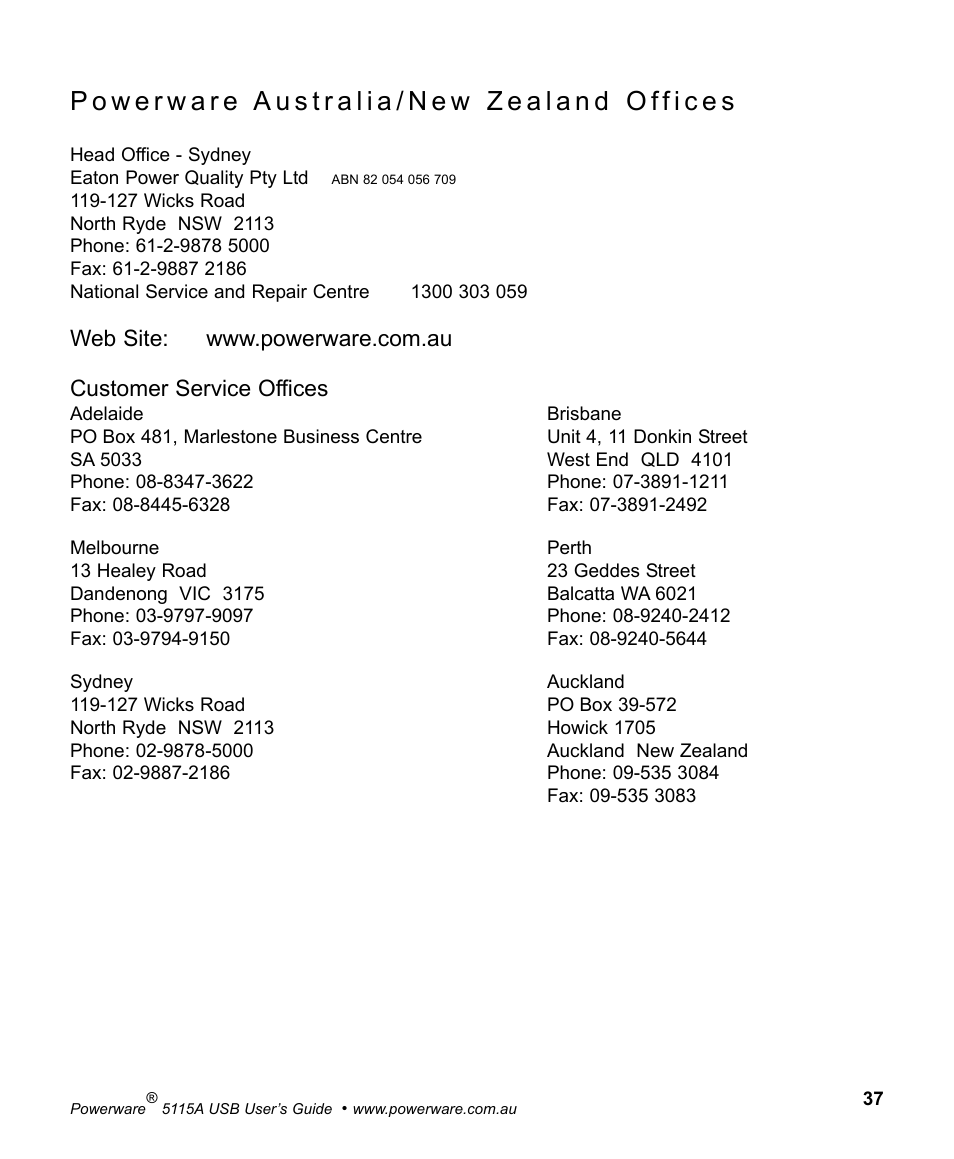 Powerware Australia/New Zealand Offices

Head Office - Sydney
Eaton Power Quality Pty Ltd ABN 82 054 056 709
119-127 Wicks Road
North Ryde NSW 2113
Phone: 61-2-9878 5000
Fax: 61-2-9887 2186
National Service and Repair Centre 1300 303 059

Web Site: www.powerware.com.au

Customer Service Offices
Adelaide
PO Box 481, Marlestone Business Centre
SA 5033
Phone: 08-8347-3622
Fax: 08-8445-6328

Melbourne
13 Healey Road
Dandenong VIC 3175
Phone: 03-9797-9097
Fax: 03-9794-9150

Sydney
119-127 Wicks Road
North Ryde NSW 2113
Phone: 02-9878-5000
Fax: 02-9887-2186

Brisbane
Unit 4, 11 Donkin Street
West End QLD 4101
Phone: 07-3891-1211
Fax: 07-3891-2492

Perth
23 Geddes Street
Balcatta WA 6021
Phone: 08-9240-2412
Fax: 08-9240-5644

Auckland
PO Box 39-572
Howick 1705
Auckland New Zealand
Phone: 09-535 3084
Fax: 09-535 3083

Powerware® 5115A USB User's Guide • www.powerware.com.au 37